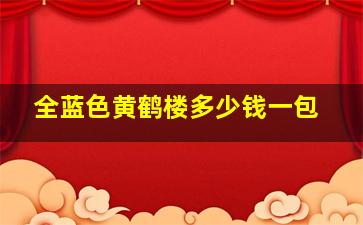 全蓝色黄鹤楼多少钱一包